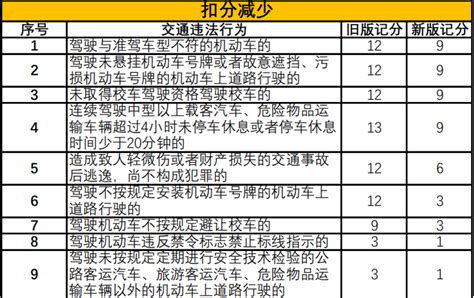 扣分减少

| 序号 | 交通违法行为 | 旧版记分 | 新版记分 |
|---|---|---|---|
| 1 | 驾驶与准驾车型不符的机动车的 | 12 | 9 |
| 2 | 驾驶未悬挂机动车号牌或者故意遮挡、污损机动车号牌的机动车上道路行驶的 | 12 | 9 |
| 3 | 未取得校车驾驶资格驾驶校车的 | 12 | 9 |
| 4 | 连续驾驶中型以上载客汽车、危险物品运输车辆超过4小时未停车休息或者停车休息时间少于20分钟的 | 13 | 9 |
| 5 | 造成致人轻微伤或者财产损失的交通事故后逃逸，尚不构成犯罪的 | 12 | 6 |
| 6 | 驾驶不按规定安装机动车号牌的机动车上道路行驶的 | 12 | 3 |
| 7 | 驾驶机动车不按规定避让校车的 | 9 | 3 |
| 8 | 驾驶机动车违反禁令标志禁止标线指示的 | 3 | 1 |
| 9 | 驾驶未按规定定期进行安全技术检验的公路客运汽车、旅游客运汽车、危险物品运输车辆以外的机动车上道路行驶的 | 3 | 1 |